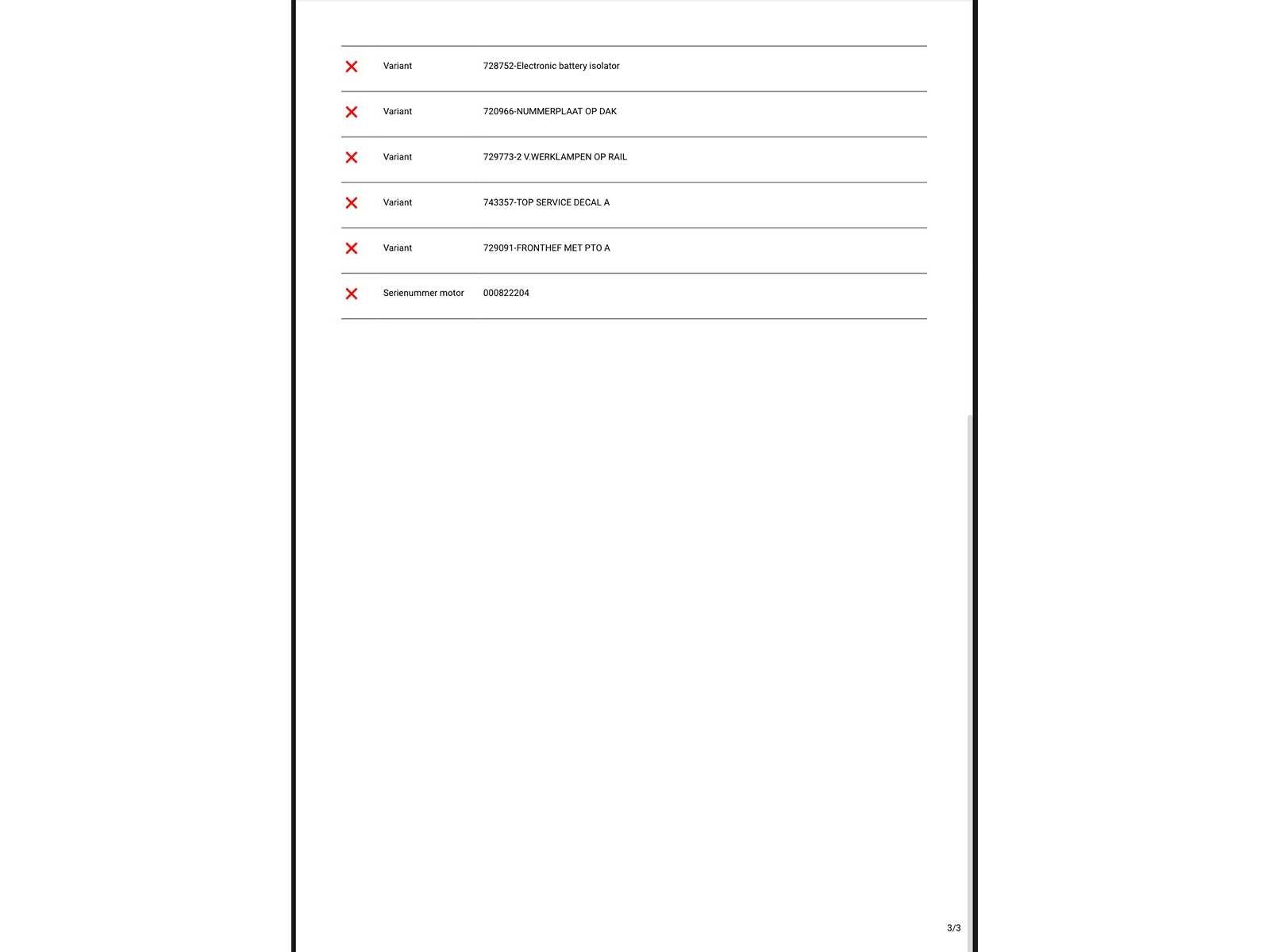 | | | |
|---|---|---|
| ✕ | Variant | 728752-Electronic battery isolator |
| ✕ | Variant | 720966-NUMMERPLAAT OP DAK |
| ✕ | Variant | 729773-2 V.WERKLAMPEN OP RAIL |
| ✕ | Variant | 743357-TOP SERVICE DECAL A |
| ✕ | Variant | 729091-FRONTHEF MET PTO A |
| ✕ | Serienummer motor | 000822204 |

3/3